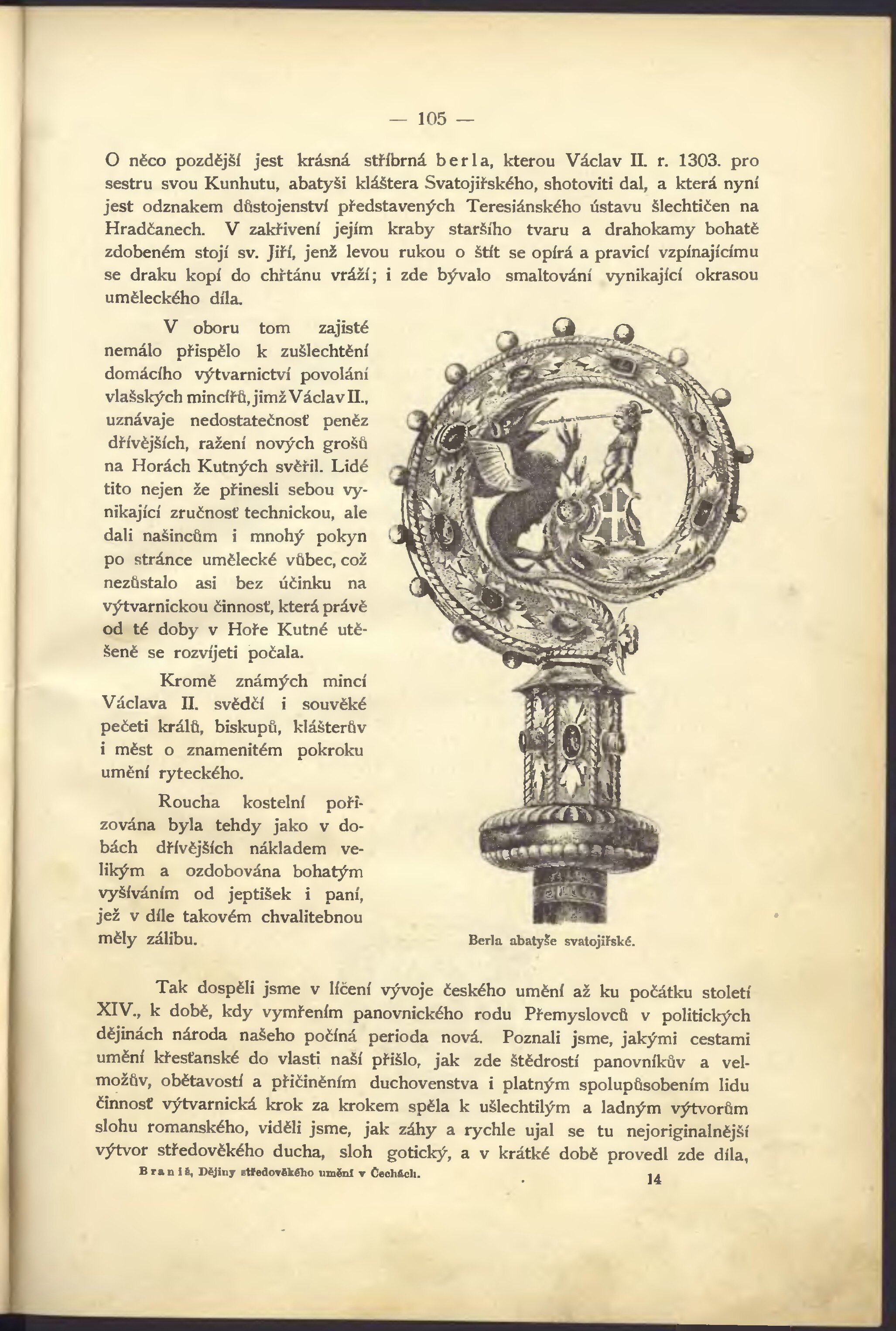 — 105 —

O něco pozdější jest krásná stříbrná berla, kterou Václav II. r. 1303. pro sestru svou Kunhutu, abatyši kláštera Svatojiřského, shotoviti dal, a která nyní jest odznakem důstojenství představených Teresiánského ústavu šlechtičen na Hradčanech. V zakřivení jejím kraby staršího tvaru a drahokamy bohatě zdobeném stojí sv. Jiří, jenž levou rukou o štít se opírá a pravicí vzpínajícímu se draku kopí do chřtánu vráží; i zde bývalo smaltování vynikající okrasou uměleckého díla.

V oboru tom zajisté nemálo přispělo k zušlechtění domácího výtvarnictví povolání vlašských mincířů, jimž Václav II., uznávaje nedostatečnosť peněz dřívějších, ražení nových grošů na Horách Kutných svěřil. Lidé tito nejen že přinesli sebou vynikající zručnosť technickou, ale dali našincům i mnohý pokyn po stránce umělecké vůbec, což nezůstalo asi bez účinku na výtvarnickou činnosť, která právě od té doby v Hoře Kutné utěšeně se rozvíjeti počala.

Kromě známých mincí Václava II. svědčí i souvěké pečeti králů, biskupů, klášterův i měst o znamenitém pokroku umění ryteckého.

Roucha kostelní pořizována byla tehdy jako v dobách dřívějších nákladem velikým a ozdobována bohatým vyšíváním od jeptišek i paní, jež v díle takovém chvalitebnou měly zálibu.

Berla abatyše svatojiřské.

Tak dospěli jsme v líčení vývoje českého umění až ku počátku století XIV., k době, kdy vymřením panovnického rodu Přemyslovců v politických dějinách národa našeho počíná perioda nová. Poznali jsme, jakými cestami umění křesťanské do vlasti naší přišlo, jak zde štědrostí panovníkův a velmožův, obětavostí a přičiněním duchovenstva i platným spolupůsobením lidu činnosť výtvarnická krok za krokem spěla k ušlechtilým a ladným výtvorům slohu romanského, viděli jsme, jak záhy a rychle ujal se tu nejoriginalnější výtvor středověkého ducha, sloh gotický, a v krátké době provedl zde díla,

Braniš, Dějiny středověkého umění v Čechách.

14